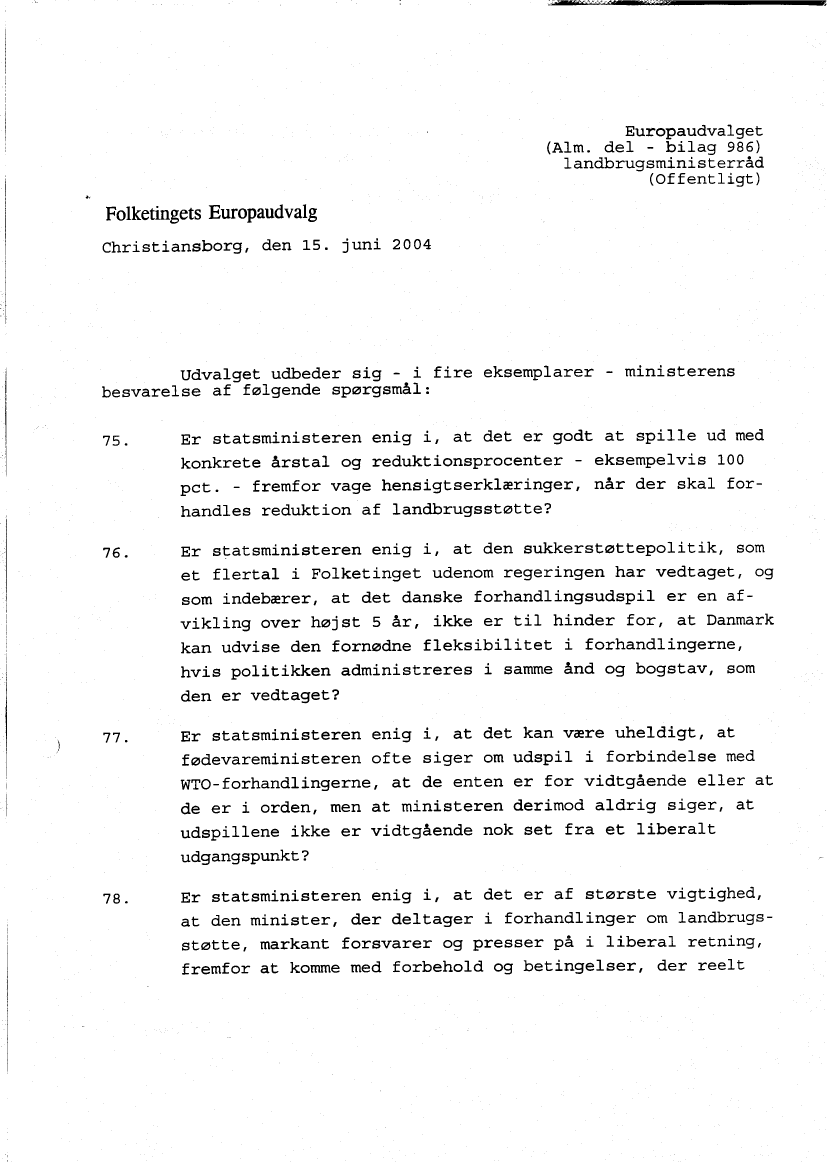 Europaudvalget
(Alm. del - bilag 986)
landbrugsministerråd
(Offentligt)

Folketingets Europaudvalg

Christiansborg, den 15. juni 2004

Udvalget udbeder sig - i fire eksemplarer - ministerens besvarelse af følgende spørgsmål:

75. Er statsministeren enig i, at det er godt at spille ud med konkrete årstal og reduktionsprocenter - eksempelvis 100 pct. - fremfor vage hensigtserklæringer, når der skal forhandles reduktion af landbrugsstøtte?

76. Er statsministeren enig i, at den sukkerstøttepolitik, som et flertal i Folketinget udenom regeringen har vedtaget, og som indebærer, at det danske forhandlingsudspil er en afvikling over højst 5 år, ikke er til hinder for, at Danmark kan udvise den fornødne fleksibilitet i forhandlingerne, hvis politikken administreres i samme ånd og bogstav, som den er vedtaget?

77. Er statsministeren enig i, at det kan være uheldigt, at fødevareministeren ofte siger om udspil i forbindelse med WTO-forhandlingerne, at de enten er for vidtgående eller at de er i orden, men at ministeren derimod aldrig siger, at udspillene ikke er vidtgående nok set fra et liberalt udgangspunkt?

78. Er statsministeren enig i, at det er af største vigtighed, at den minister, der deltager i forhandlinger om landbrugsstøtte, markant forsvarer og presser på i liberal retning, fremfor at komme med forbehold og betingelser, der reelt